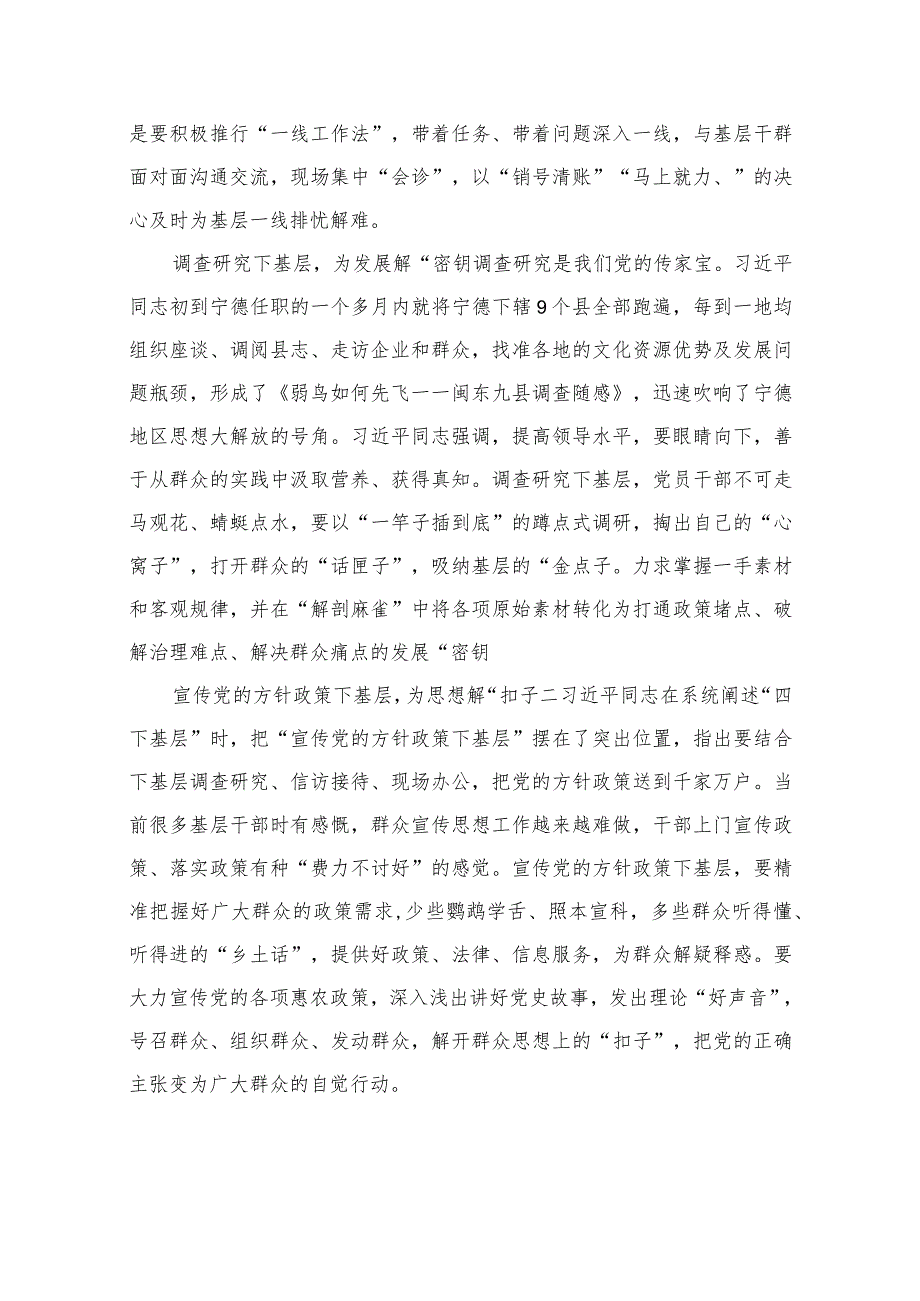 是要积极推行“一线工作法”，带着任务、带着问题深入一线，与基层干群面对面沟通交流，现场集中“会诊”，以“销号清账”“马上就力、”的决心及时为基层一线排忧解难。

调查研究下基层，为发展解“密钥调查研究是我们党的传家宝。习近平同志初到宁德任职的一个多月内就将宁德下辖9个县全部跑遍，每到一地均组织座谈、调阅县志、走访企业和群众，找准各地的文化资源优势及发展问题瓶颈，形成了《弱鸟如何先飞一一闽东九县调查随感》，迅速吹响了宁德地区思想大解放的号角。习近平同志强调，提高领导水平，要眼睛向下，善于从群众的实践中汲取营养、获得真知。调查研究下基层，党员干部不可走马观花、蜻蜓点水，要以“一竿子插到底”的蹲点式调研，掏出自己的“心窝子”，打开群众的“话匣子”，吸纳基层的“金点子。力求掌握一手素材和客观规律，并在“解剖麻雀”中将各项原始素材转化为打通政策堵点、破解治理难点、解决群众痛点的发展“密钥

宣传党的方针政策下基层，为思想解“扣子二习近平同志在系统阐述“四下基层”时，把“宣传党的方针政策下基层”摆在了突出位置，指出要结合下基层调查研究、信访接待、现场办公，把党的方针政策送到千家万户。当前很多基层干部时有感慨，群众宣传思想工作越来越难做，干部上门宣传政策、落实政策有种“费力不讨好”的感觉。宣传党的方针政策下基层，要精准把握好广大群众的政策需求,少些鹦鹉学舌、照本宣科，多些群众听得懂、听得进的“乡土话”，提供好政策、法律、信息服务，为群众解疑释惑。要大力宣传党的各项惠农政策，深入浅出讲好党史故事，发出理论“好声音”，号召群众、组织群众、发动群众，解开群众思想上的“扣子”，把党的正确主张变为广大群众的自觉行动。